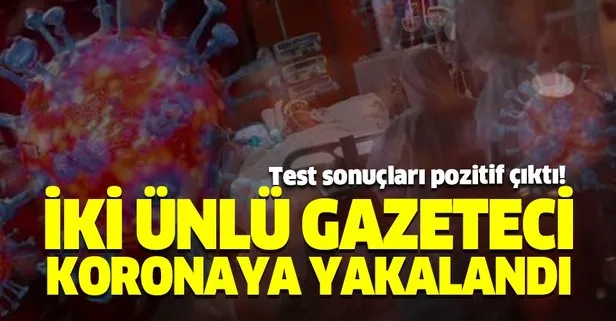 Test sonuçları pozitif çıktı!

İKİ ÜNLÜ GAZETECİ KORONAYA YAKALANDI